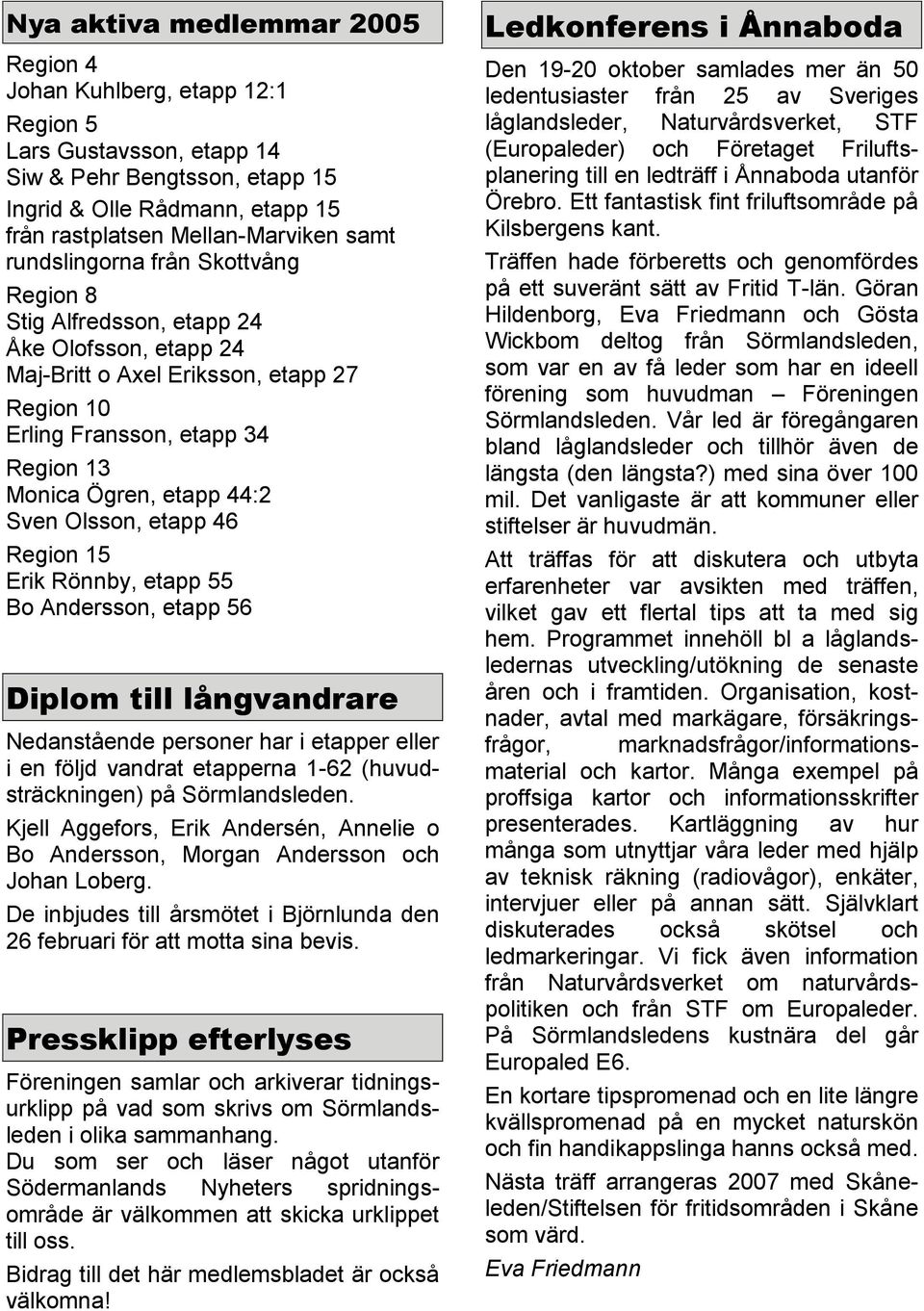 Nya aktiva medlemmar 2005

Region 4
Johan Kuhlberg, etapp 12:1

Region 5
Lars Gustavsson, etapp 14
Siw & Pehr Bengtsson, etapp 15

Ingrid & Olle Rådmann, etapp 15 från rastplatsen Mellan-Marviken samt rundslingorna från Skottvång

Region 8
Stig Alfredsson, etapp 24
Åke Olofsson, etapp 24
Maj-Britt o Axel Eriksson, etapp 27

Region 10
Erling Fransson, etapp 34

Region 13
Monica Ögren, etapp 44:2
Sven Olsson, etapp 46

Region 15
Erik Rönnby, etapp 55
Bo Andersson, etapp 56

Diplom till långvandrare

Nedanstående personer har i etapper eller i en följd vandrat etapperna 1-62 (huvudsträckningen) på Sörmlandsleden.

Kjell Aggefors, Erik Andersén, Annelie o Bo Andersson, Morgan Andersson och Johan Loberg.

De inbjudes till årsmötet i Björnlunda den 26 februari för att motta sina bevis.

Pressklipp efterlyses

Föreningen samlar och arkiverar tidningsurklipp på vad som skrivs om Sörmlandsleden i olika sammanhang.
Du som ser och läser något utanför Södermanlands Nyheters spridningsområde är välkommen att skicka urklippet till oss.

Bidrag till det här medlemsbladet är också välkomna!

Ledkonferens i Ånnaboda

Den 19-20 oktober samlades mer än 50 ledentusiaster från 25 av Sveriges låglandsleder, Naturvårdsverket, STF (Europaleder) och Företaget Friluftsplanering till en ledträff i Ånnaboda utanför Örebro. Ett fantastisk fint friluftsområde på Kilsbergens kant.

Träffen hade förberetts och genomfördes på ett suveränt sätt av Fritid T-län. Göran Hildenborg, Eva Friedmann och Gösta Wickbom deltog från Sörmlandsleden, som var en av få leder som har en ideell förening som huvudman – Föreningen Sörmlandsleden. Vår led är föregångaren bland låglandsleder och tillhör även de längsta (den längsta?) med sina över 100 mil. Det vanligaste är att kommuner eller stiftelser är huvudmän.

Att träffas för att diskutera och utbyta erfarenheter var avsikten med träffen, vilket gav ett flertal tips att ta med sig hem. Programmet innehöll bl a låglandsledernas utveckling/utökning de senaste åren och i framtiden. Organisation, kostnader, avtal med markägare, försäkringsfrågor, marknadsfrågor/informationsmaterial och kartor. Många exempel på proffsiga kartor och informationsskrifter presenterades. Kartläggning av hur många som utnyttjar våra leder med hjälp av teknisk räkning (radiovågor), enkäter, intervjuer eller på annan sätt. Självklart diskuterades också skötsel och ledmarkeringar. Vi fick även information från Naturvårdsverket om naturvårdspolitiken och från STF om Europaleder. På Sörmlandsledens kustnära del går Europaled E6.

En kortare tipspromenad och en lite längre kvällspromenad på en mycket naturskön och fin handikappslinga hanns också med.

Nästa träff arrangeras 2007 med Skåneleden/Stiftelsen för fritidsområden i Skåne som värd.

Eva Friedmann